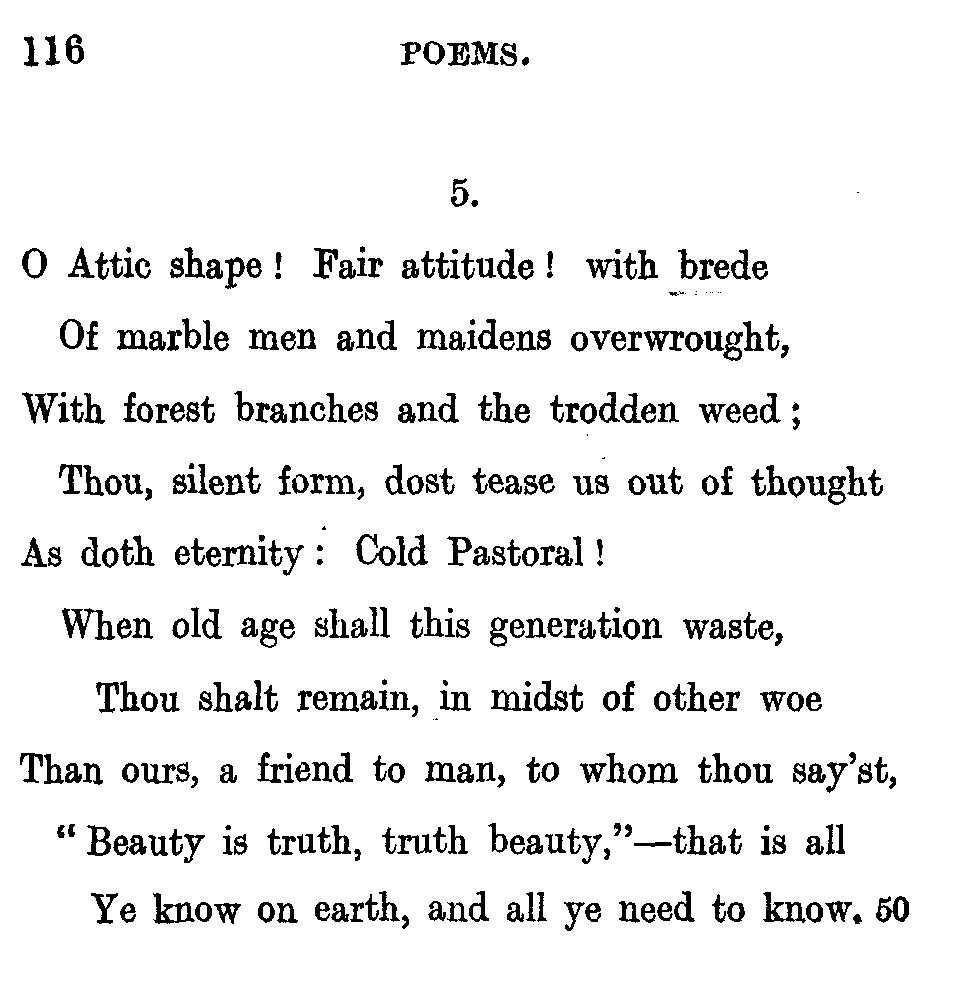 116 POEMS.

5.

O Attic shape! Fair attitude! with brede
Of marble men and maidens overwrought,
With forest branches and the trodden weed;
Thou, silent form, dost tease us out of thought
As doth eternity: Cold Pastoral!
When old age shall this generation waste,
Thou shalt remain, in midst of other woe
Than ours, a friend to man, to whom thou say'st,
"Beauty is truth, truth beauty,"—that is all
Ye know on earth, and all ye need to know. 50